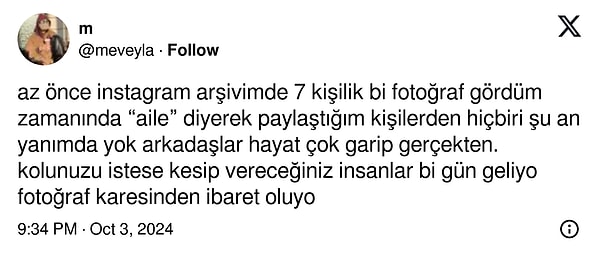 m
@meveyla · Follow

az önce instagram arşivimde 7 kişilik bi fotoğraf gördüm zamanında “aile” diyerek paylaştığım kişilerden hiçbiri şu an yanımda yok arkadaşlar hayat çok garip gerçekten. kolunuzu istese kesip vereceğiniz insanlar bi gün geliyo fotoğraf karesinden ibaret oluyo

9:34 PM · Oct 3, 2024